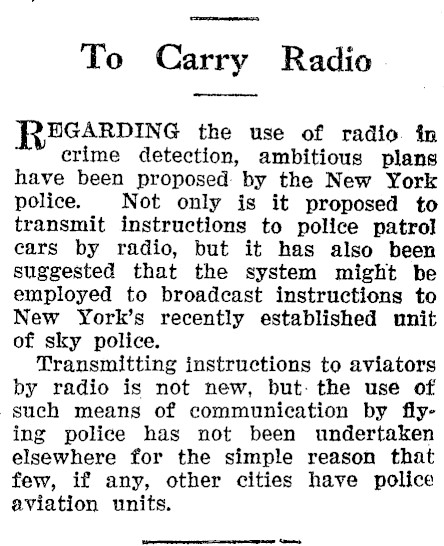 To Carry Radio

REGARDING the use of radio in crime detection, ambitious plans have been proposed by the New York police. Not only is it proposed to transmit instructions to police patrol cars by radio, but it has also been suggested that the system might be employed to broadcast instructions to New York's recently established unit of sky police.

Transmitting instructions to aviators by radio is not new, but the use of such means of communication by flying police has not been undertaken elsewhere for the simple reason that few, if any, other cities have police aviation units.